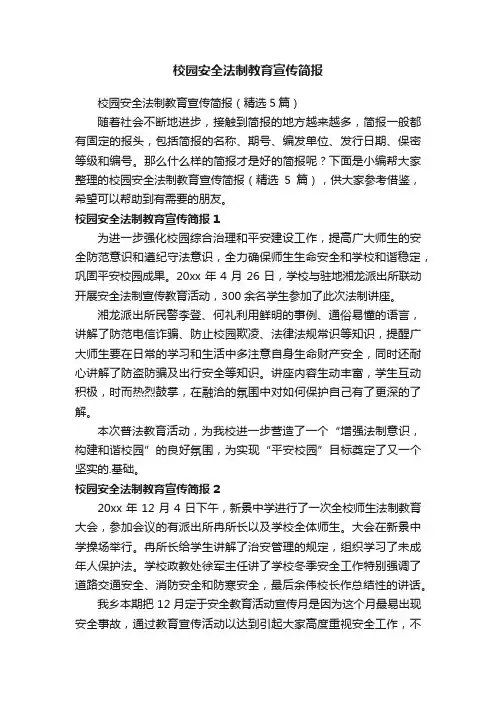 校园安全法制教育宣传简报

校园安全法制教育宣传简报（精选 5 篇）

随着社会不断地进步，接触到简报的地方越来越多，简报一般都有固定的报头，包括简报的名称、期号、编发单位、发行日期、保密等级和编号。那么什么样的简报才是好的简报呢？下面是小编帮大家整理的校园安全法制教育宣传简报（精选 5 篇），供大家参考借鉴，希望可以帮助到有需要的朋友。

校园安全法制教育宣传简报 1

为进一步强化校园综合治理和平安建设工作，提高广大师生的安全防范意识和遵纪守法意识，全力确保师生生命安全和学校和谐稳定，巩固平安校园成果。20xx 年 4 月 26 日，学校与驻地湘龙派出所联动开展安全法制宣传教育活动，300 余名学生参加了此次法制讲座。

湘龙派出所民警李登、何礼利用鲜明的事例、通俗易懂的语言，讲解了防范电信诈骗、防止校园欺凌、法律法规常识等知识，提醒广大师生要在日常的学习和生活中多注意自身生命财产安全，同时还耐心讲解了防盗防骗及出行安全等知识。讲座内容生动丰富，学生互动积极，时而热烈鼓掌，在融洽的氛围中对如何保护自己有了更深的了解。

本次普法教育活动，为我校进一步营造了一个“增强法制意识，构建和谐校园”的良好氛围，为实现“平安校园”目标奠定了又一个坚实的.基础。

校园安全法制教育宣传简报 2

20xx 年 12 月 4 日下午，新景中学进行了一次全校师生法制教育大会，参加会议的有派出所冉所长以及学校全体师生。大会在新景中学操场举行。冉所长给学生讲解了治安管理的规定，组织学习了未成年人保护法。学校政教处徐军主任讲了学校冬季安全工作特别强调了道路交通安全、消防安全和防寒安全，最后余伟校长作总结性的讲话。

我乡本期把 12 月定于安全教育活动宣传月是因为这个月最易出现安全事故，通过教育宣传活动以达到引起大家高度重视安全工作，不